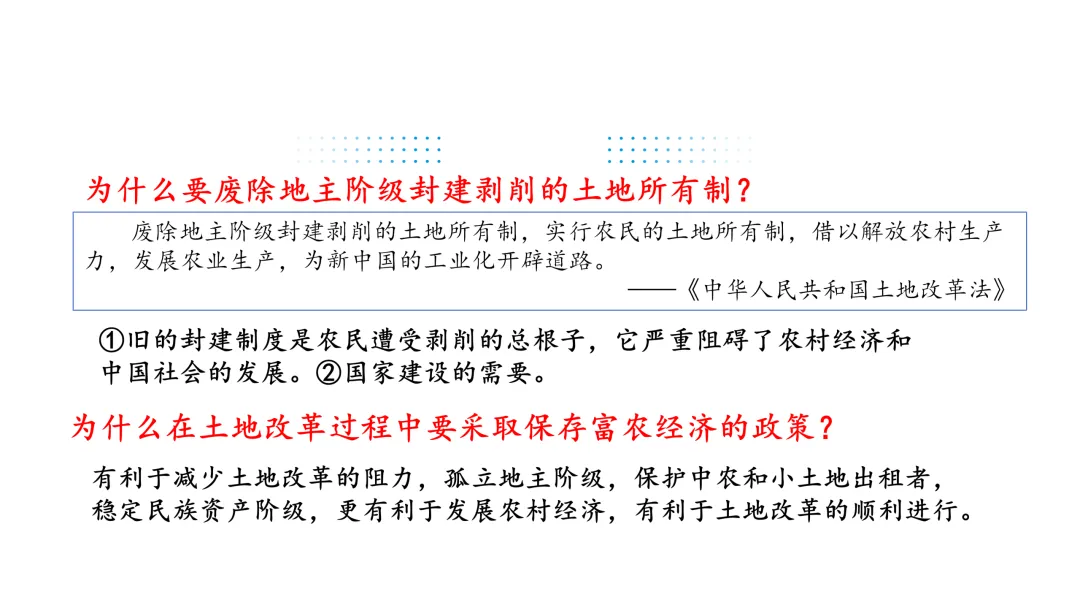 为什么要废除地主阶级封建剥削的土地所有制？

废除地主阶级封建剥削的土地所有制，实行农民的土地所有制，借以解放农村生产力，发展农业生产，为新中国的工业化开辟道路。

——《中华人民共和国土地改革法》

①旧的封建制度是农民遭受剥削的总根子，它严重阻碍了农村经济和中国社会的发展。②国家建设的需要。

为什么在土地改革过程中要采取保存富农经济的政策？

有利于减少土地改革的阻力，孤立地主阶级，保护中农和小土地出租者，稳定民族资产阶级，更有利于发展农村经济，有利于土地改革的顺利进行。